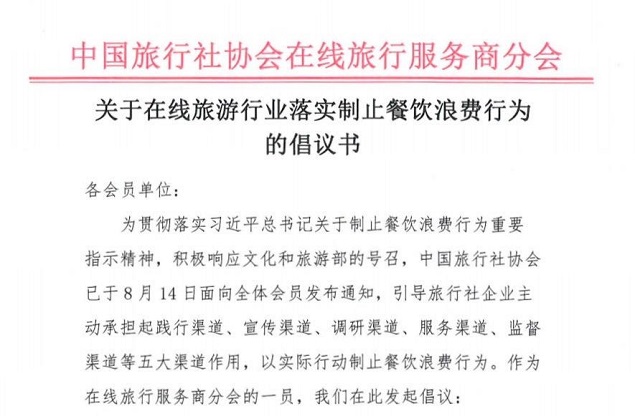 中国旅行社协会在线旅行服务商分会

关于在线旅游行业落实制止餐饮浪费行为的倡议书

各会员单位：

为贯彻落实习近平总书记关于制止餐饮浪费行为重要指示精神，积极响应文化和旅游部的号召，中国旅行社协会已于8月14日面向全体会员发布通知，引导旅行社企业主动承担起践行渠道、宣传渠道、调研渠道、服务渠道、监督渠道等五大渠道作用，以实际行动制止餐饮浪费行为。作为在线旅行服务商分会的一员，我们在此发起倡议：